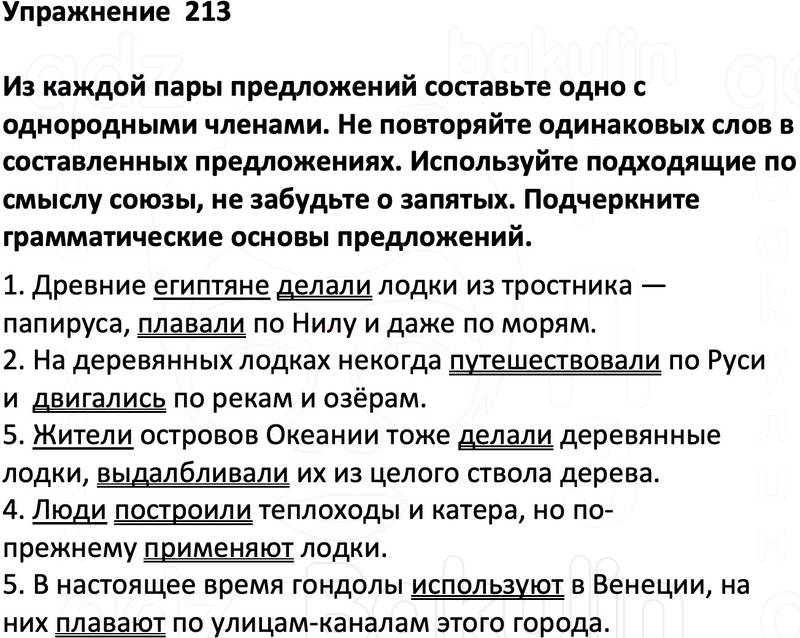 Упражнение 213

Из каждой пары предложений составьте одно с однородными членами. Не повторяйте одинаковых слов в составленных предложениях. Используйте подходящие по смыслу союзы, не забудьте о запятых. Подчеркните грамматические основы предложений.

1. Древние египтяне делали лодки из тростника — папируса, плавали по Нилу и даже по морям.
2. На деревянных лодках некогда путешествовали по Руси и двигались по рекам и озёрам.
5. Жители островов Океании тоже делали деревянные лодки, выдалбливали их из целого ствола дерева.
4. Люди построили теплоходы и катера, но по-прежнему применяют лодки.
5. В настоящее время гондолы используют в Венеции, на них плавают по улицам-каналам этого города.